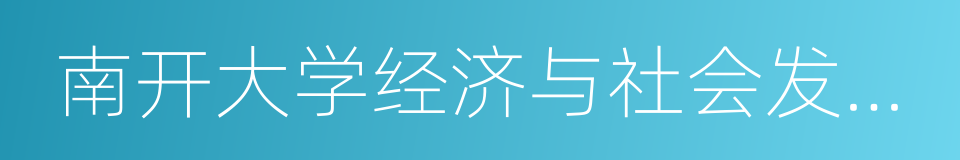 南开大学经济与社会发...